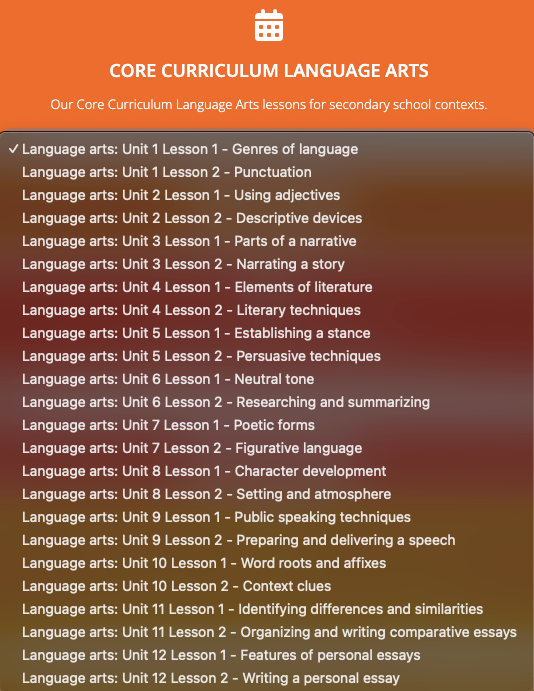 CORE CURRICULUM LANGUAGE ARTS

Our Core Curriculum Language Arts lessons for secondary school contexts.

✓ Language arts: Unit 1 Lesson 1 - Genres of language
Language arts: Unit 1 Lesson 2 - Punctuation
Language arts: Unit 2 Lesson 1 - Using adjectives
Language arts: Unit 2 Lesson 2 - Descriptive devices
Language arts: Unit 3 Lesson 1 - Parts of a narrative
Language arts: Unit 3 Lesson 2 - Narrating a story
Language arts: Unit 4 Lesson 1 - Elements of literature
Language arts: Unit 4 Lesson 2 - Literary techniques
Language arts: Unit 5 Lesson 1 - Establishing a stance
Language arts: Unit 5 Lesson 2 - Persuasive techniques
Language arts: Unit 6 Lesson 1 - Neutral tone
Language arts: Unit 6 Lesson 2 - Researching and summarizing
Language arts: Unit 7 Lesson 1 - Poetic forms
Language arts: Unit 7 Lesson 2 - Figurative language
Language arts: Unit 8 Lesson 1 - Character development
Language arts: Unit 8 Lesson 2 - Setting and atmosphere
Language arts: Unit 9 Lesson 1 - Public speaking techniques
Language arts: Unit 9 Lesson 2 - Preparing and delivering a speech
Language arts: Unit 10 Lesson 1 - Word roots and affixes
Language arts: Unit 10 Lesson 2 - Context clues
Language arts: Unit 11 Lesson 1 - Identifying differences and similarities
Language arts: Unit 11 Lesson 2 - Organizing and writing comparative essays
Language arts: Unit 12 Lesson 1 - Features of personal essays
Language arts: Unit 12 Lesson 2 - Writing a personal essay